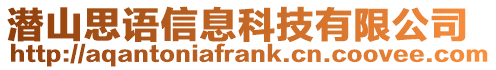 潜山思语信息科技有限公司
http://aqantoniafrank.cn.coovee.com